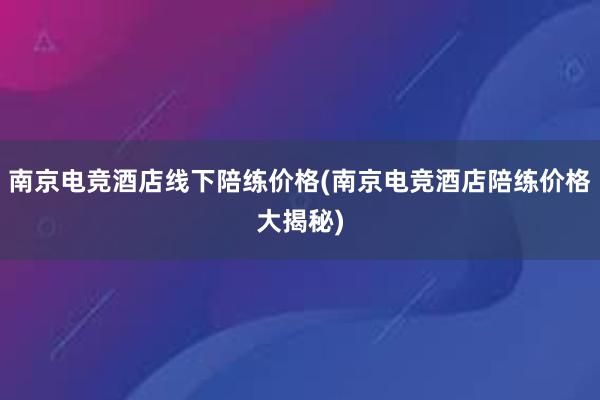 南京电竞酒店线下陪练价格(南京电竞酒店陪练价格大揭秘)